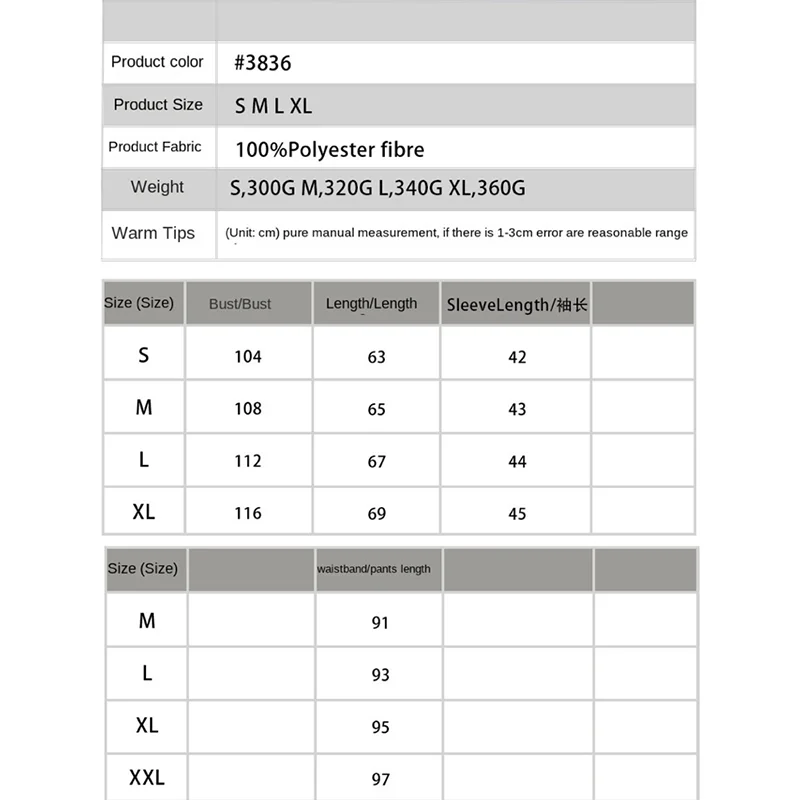 | | |
|---|---|
| Product color | #3836 |
| Product Size | S M L XL |
| Product Fabric | 100%Polyester fibre |
| Weight | S,300G M,320G L,340G XL,360G |
| Warm Tips | (Unit: cm) pure manual measurement, if there is 1-3cm error are reasonable range |

| Size (Size) | Bust/Bust | Length/Length | SleeveLength/袖长 | |
|---|---|---|---|---|
| S | 104 | 63 | 42 | |
| M | 108 | 65 | 43 | |
| L | 112 | 67 | 44 | |
| XL | 116 | 69 | 45 | |

| Size (Size) | | waistband/pants length | | |
|---|---|---|---|---|
| M | | 91 | | |
| L | | 93 | | |
| XL | | 95 | | |
| XXL | | 97 | | |